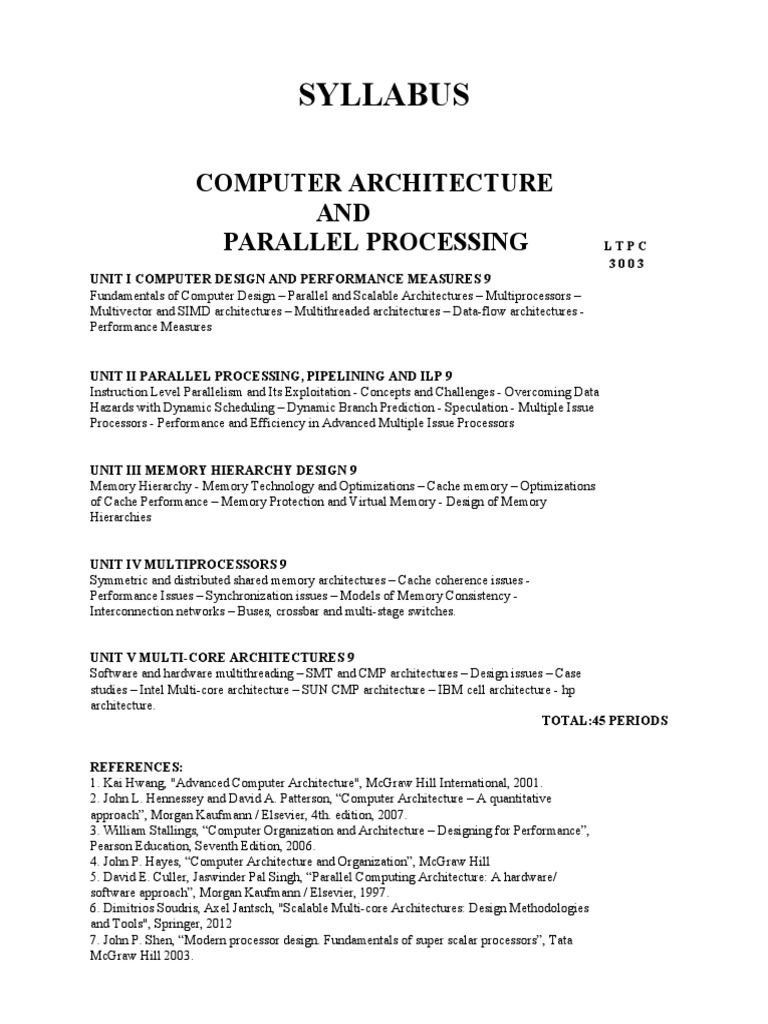 SYLLABUS

COMPUTER ARCHITECTURE
AND
PARALLEL PROCESSING

L T P C
3 0 0 3

UNIT I COMPUTER DESIGN AND PERFORMANCE MEASURES 9
Fundamentals of Computer Design – Parallel and Scalable Architectures – Multiprocessors – Multivector and SIMD architectures – Multithreaded architectures – Data-flow architectures - Performance Measures

UNIT II PARALLEL PROCESSING, PIPELINING AND ILP 9
Instruction Level Parallelism and Its Exploitation - Concepts and Challenges - Overcoming Data Hazards with Dynamic Scheduling – Dynamic Branch Prediction - Speculation - Multiple Issue Processors - Performance and Efficiency in Advanced Multiple Issue Processors

UNIT III MEMORY HIERARCHY DESIGN 9
Memory Hierarchy - Memory Technology and Optimizations – Cache memory – Optimizations of Cache Performance – Memory Protection and Virtual Memory - Design of Memory Hierarchies

UNIT IV MULTIPROCESSORS 9
Symmetric and distributed shared memory architectures – Cache coherence issues - Performance Issues – Synchronization issues – Models of Memory Consistency - Interconnection networks – Buses, crossbar and multi-stage switches.

UNIT V MULTI-CORE ARCHITECTURES 9
Software and hardware multithreading – SMT and CMP architectures – Design issues – Case studies – Intel Multi-core architecture – SUN CMP architecture – IBM cell architecture - hp architecture.

TOTAL:45 PERIODS

REFERENCES:
1. Kai Hwang, "Advanced Computer Architecture", McGraw Hill International, 2001.
2. John L. Hennessey and David A. Patterson, “Computer Architecture – A quantitative approach”, Morgan Kaufmann / Elsevier, 4th. edition, 2007.
3. William Stallings, “Computer Organization and Architecture – Designing for Performance”, Pearson Education, Seventh Edition, 2006.
4. John P. Hayes, “Computer Architecture and Organization”, McGraw Hill
5. David E. Culler, Jaswinder Pal Singh, “Parallel Computing Architecture: A hardware/ software approach”, Morgan Kaufmann / Elsevier, 1997.
6. Dimitrios Soudris, Axel Jantsch, "Scalable Multi-core Architectures: Design Methodologies and Tools", Springer, 2012
7. John P. Shen, “Modern processor design. Fundamentals of super scalar processors”, Tata McGraw Hill 2003.